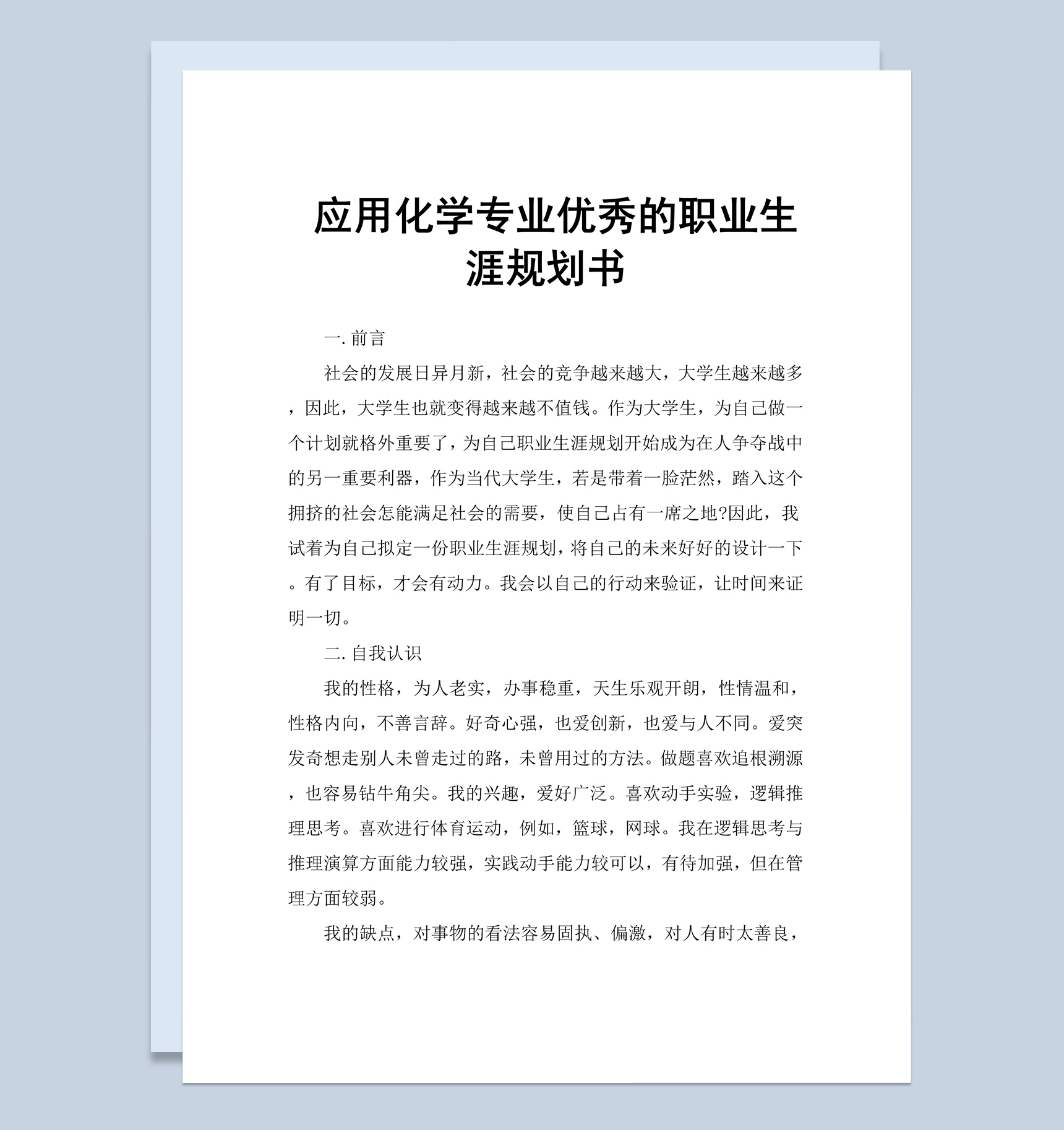 应用化学专业优秀的职业生涯规划书

一. 前言

社会的发展日异月新，社会的竞争越来越大，大学生越来越多，因此，大学生也就变得越来越不值钱。作为大学生，为自己做一个计划就格外重要了，为自己职业生涯规划开始成为在人争夺战中的另一重要利器，作为当代大学生，若是带着一脸茫然，踏入这个拥挤的社会怎能满足社会的需要，使自己占有一席之地?因此，我试着为自己拟定一份职业生涯规划，将自己的未来好好的设计一下。有了目标，才会有动力。我会以自己的行动来验证，让时间来证明一切。

二. 自我认识

我的性格，为人老实，办事稳重，天生乐观开朗，性情温和，性格内向，不善言辞。好奇心强，也爱创新，也爱与人不同。爱突发奇想走别人未曾走过的路，未曾用过的方法。做题喜欢追根溯源，也容易钻牛角尖。我的兴趣，爱好广泛。喜欢动手实验，逻辑推理思考。喜欢进行体育运动，例如，篮球，网球。我在逻辑思考与推理演算方面能力较强，实践动手能力较可以，有待加强，但在管理方面较弱。

我的缺点，对事物的看法容易固执、偏激，对人有时太善良，